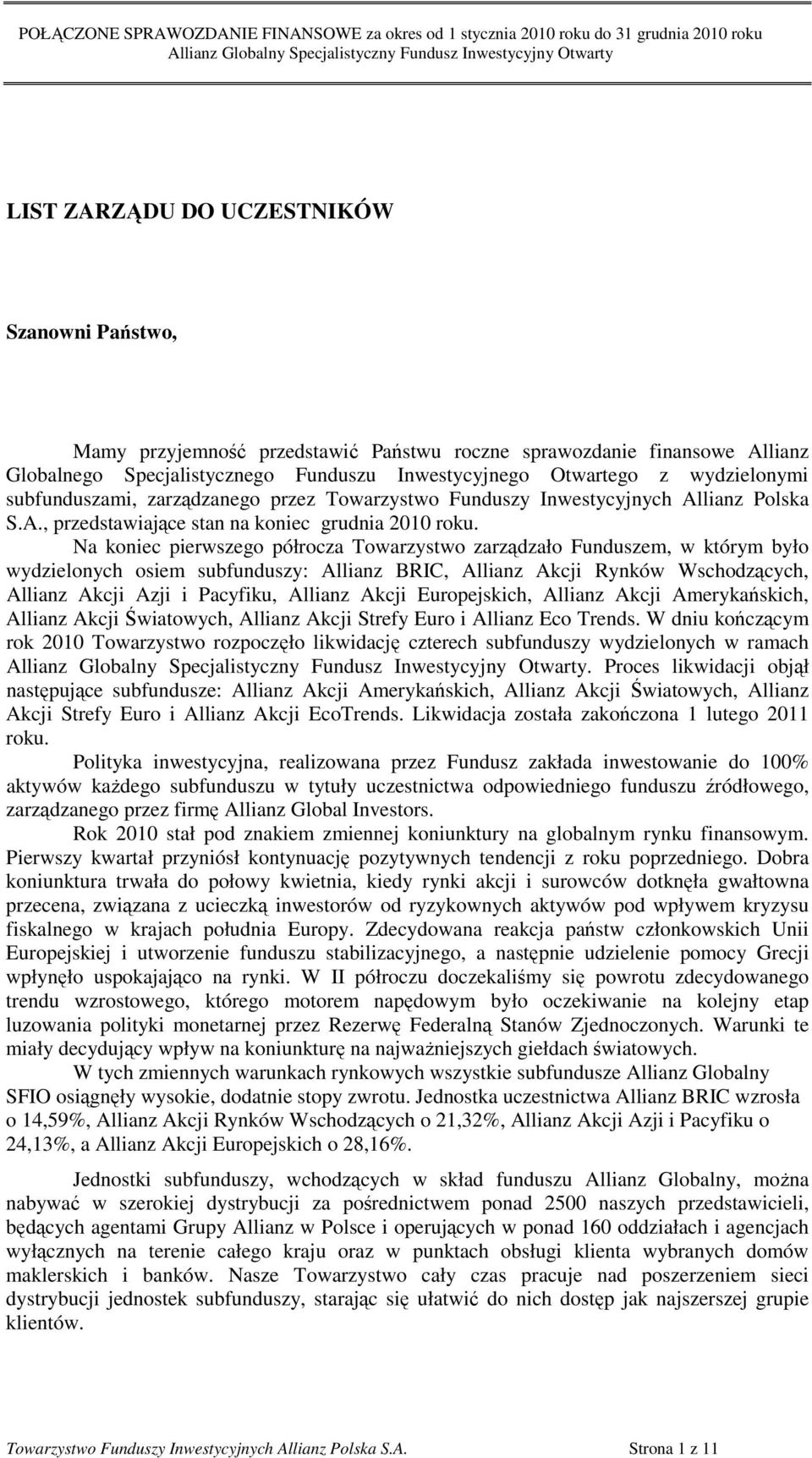 POŁĄCZONE SPRAWOZDANIE FINANSOWE za okres od 1 stycznia 2010 roku do 31 grudnia 2010 roku
Allianz Globalny Specjalistyczny Fundusz Inwestycyjny Otwarty

LIST ZARZĄDU DO UCZESTNIKÓW

Szanowni Państwo,

Mamy przyjemność przedstawić Państwu roczne sprawozdanie finansowe Allianz Globalnego Specjalistycznego Funduszu Inwestycyjnego Otwartego z wydzielonymi subfunduszami, zarządzanego przez Towarzystwo Funduszy Inwestycyjnych Allianz Polska S.A., przedstawiające stan na koniec grudnia 2010 roku.

Na koniec pierwszego półrocza Towarzystwo zarządzało Funduszem, w którym było wydzielonych osiem subfunduszy: Allianz BRIC, Allianz Akcji Rynków Wschodzących, Allianz Akcji Azji i Pacyfiku, Allianz Akcji Europejskich, Allianz Akcji Amerykańskich, Allianz Akcji Światowych, Allianz Akcji Strefy Euro i Allianz Eco Trends. W dniu kończącym rok 2010 Towarzystwo rozpoczęło likwidację czterech subfunduszy wydzielonych w ramach Allianz Globalny Specjalistyczny Fundusz Inwestycyjny Otwarty. Proces likwidacji objął następujące subfundusze: Allianz Akcji Amerykańskich, Allianz Akcji Światowych, Allianz Akcji Strefy Euro i Allianz Akcji EcoTrends. Likwidacja została zakończona 1 lutego 2011 roku.

Polityka inwestycyjna, realizowana przez Fundusz zakłada inwestowanie do 100% aktywów każdego subfunduszu w tytuły uczestnictwa odpowiedniego funduszu źródłowego, zarządzanego przez firmę Allianz Global Investors.

Rok 2010 stał pod znakiem zmiennej koniunktury na globalnym rynku finansowym. Pierwszy kwartał przyniósł kontynuację pozytywnych tendencji z roku poprzedniego. Dobra koniunktura trwała do połowy kwietnia, kiedy rynki akcji i surowców dotknęła gwałtowna przecena, związana z ucieczką inwestorów od ryzykownych aktywów pod wpływem kryzysu fiskalnego w krajach południa Europy. Zdecydowana reakcja państw członkowskich Unii Europejskiej i utworzenie funduszu stabilizacyjnego, a następnie udzielenie pomocy Grecji wpłynęło uspokajająco na rynki. W II półroczu doczekaliśmy się powrotu zdecydowanego trendu wzrostowego, którego motorem napędowym było oczekiwanie na kolejny etap luzowania polityki monetarnej przez Rezerwę Federalną Stanów Zjednoczonych. Warunki te miały decydujący wpływ na koniunkturę na najważniejszych giełdach światowych.

W tych zmiennych warunkach rynkowych wszystkie subfundusze Allianz Globalny SFIO osiągnęły wysokie, dodatnie stopy zwrotu. Jednostka uczestnictwa Allianz BRIC wzrosła o 14,59%, Allianz Akcji Rynków Wschodzących o 21,32%, Allianz Akcji Azji i Pacyfiku o 24,13%, a Allianz Akcji Europejskich o 28,16%.

Jednostki subfunduszy, wchodzących w skład funduszu Allianz Globalny, można nabywać w szerokiej dystrybucji za pośrednictwem ponad 2500 naszych przedstawicieli, będących agentami Grupy Allianz w Polsce i operujących w ponad 160 oddziałach i agencjach wyłącznych na terenie całego kraju oraz w punktach obsługi klienta wybranych domów maklerskich i banków. Nasze Towarzystwo cały czas pracuje nad poszerzeniem sieci dystrybucji jednostek subfunduszy, starając się ułatwić do nich dostęp jak najszerszej grupie klientów.

Towarzystwo Funduszy Inwestycyjnych Allianz Polska S.A. Strona 1 z 11